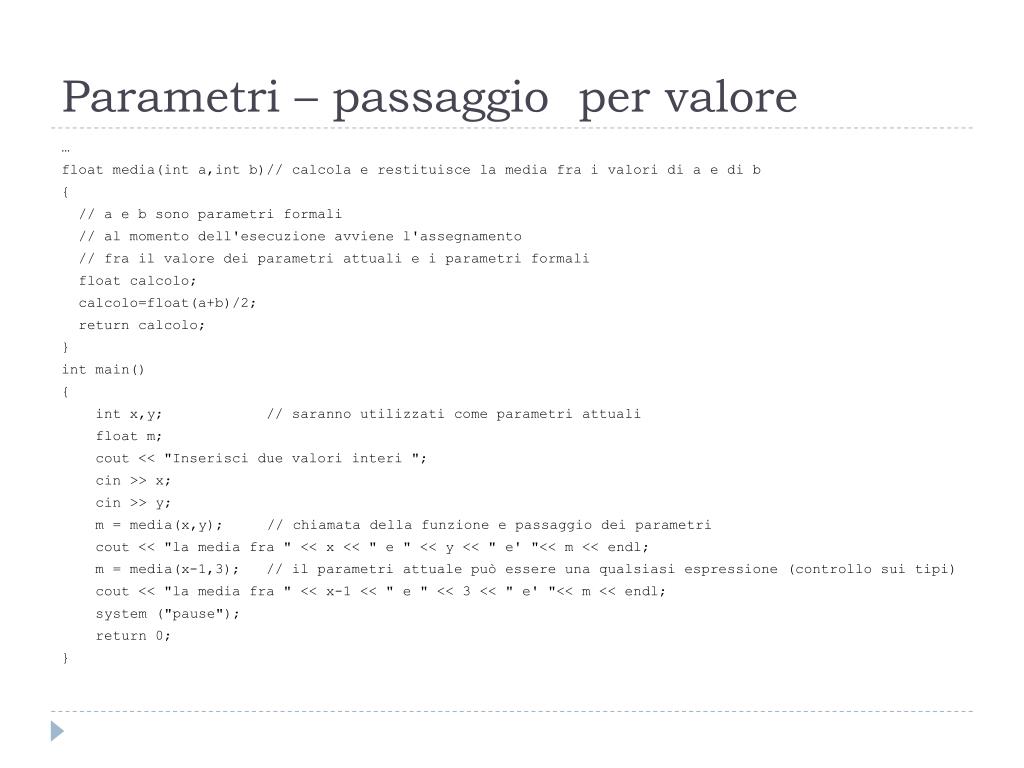 Parametri – passaggio  per valore

…
float media(int a,int b)// calcola e restituisce la media fra i valori di a e di b
{
  // a e b sono parametri formali
  // al momento dell'esecuzione avviene l'assegnamento
  // fra il valore dei parametri attuali e i parametri formali
  float calcolo;
  calcolo=float(a+b)/2;
  return calcolo;
}
int main()
{
    int x,y;            // saranno utilizzati come parametri attuali
    float m;
    cout << "Inserisci due valori interi ";
    cin >> x;
    cin >> y;
    m = media(x,y);     // chiamata della funzione e passaggio dei parametri
    cout << "la media fra " << x << " e " << y << " e' "<< m << endl;
    m = media(x-1,3);   // il parametri attuale può essere una qualsiasi espressione (controllo sui tipi)
    cout << "la media fra " << x-1 << " e " << 3 << " e' "<< m << endl;
    system ("pause");
    return 0;
}